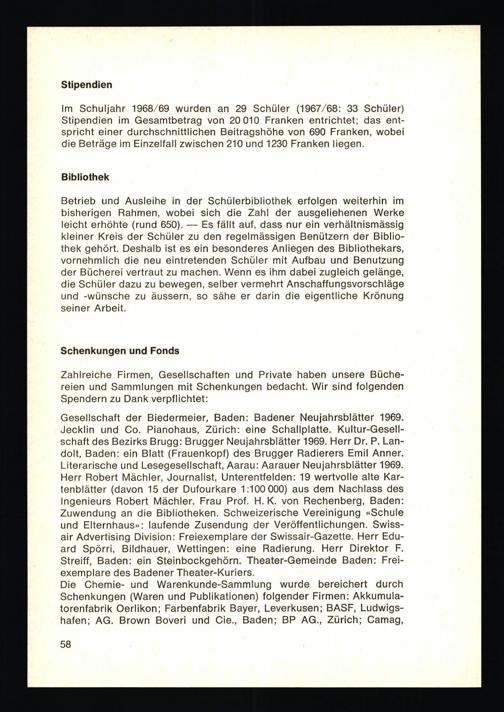 **Stipendien**

Im Schuljahr 1968/69 wurden an 29 Schüler (1967/68: 33 Schüler) Stipendien im Gesamtbetrag von 20 010 Franken entrichtet; das entspricht einer durchschnittlichen Beitragshöhe von 690 Franken, wobei die Beträge im Einzelfall zwischen 210 und 1230 Franken liegen.

**Bibliothek**

Betrieb und Ausleihe in der Schülerbibliothek erfolgen weiterhin im bisherigen Rahmen, wobei sich die Zahl der ausgeliehenen Werke leicht erhöhte (rund 650). — Es fällt auf, dass nur ein verhältnismässig kleiner Kreis der Schüler zu den regelmässigen Benützern der Bibliothek gehört. Deshalb ist es ein besonderes Anliegen des Bibliothekars, vornehmlich die neu eintretenden Schüler mit Aufbau und Benutzung der Bücherei vertraut zu machen. Wenn es ihm dabei zugleich gelänge, die Schüler dazu zu bewegen, selber vermehrt Anschaffungsvorschläge und -wünsche zu äussern, so sähe er darin die eigentliche Krönung seiner Arbeit.

**Schenkungen und Fonds**

Zahlreiche Firmen, Gesellschaften und Private haben unsere Büchereien und Sammlungen mit Schenkungen bedacht. Wir sind folgenden Spendern zu Dank verpflichtet:

Gesellschaft der Biedermeier, Baden: Badener Neujahrsblätter 1969. Jecklin und Co. Pianohaus, Zürich: eine Schallplatte. Kultur-Gesellschaft des Bezirks Brugg: Brugger Neujahrsblätter 1969. Herr Dr. P. Landolt, Baden: ein Blatt (Frauenkopf) des Brugger Radierers Emil Anner. Literarische und Lesegesellschaft, Aarau: Aarauer Neujahrsblätter 1969. Herr Robert Mächler, Journalist, Unterentfelden: 19 wertvolle alte Kartenblätter (davon 15 der Dufourkare 1:100 000) aus dem Nachlass des Ingenieurs Robert Mächler. Frau Prof. H. K. von Rechenberg, Baden: Zuwendung an die Bibliotheken. Schweizerische Vereinigung «Schule und Elternhaus»: laufende Zusendung der Veröffentlichungen. Swissair Advertising Division: Freiexemplare der Swissair-Gazette. Herr Eduard Spörri, Bildhauer, Wettingen: eine Radierung. Herr Direktor F. Streiff, Baden: ein Steinbockgehörn. Theater-Gemeinde Baden: Freiexemplare des Badener Theater-Kuriers.
Die Chemie- und Warenkunde-Sammlung wurde bereichert durch Schenkungen (Waren und Publikationen) folgender Firmen: Akkumulatorenfabrik Oerlikon; Farbenfabrik Bayer, Leverkusen; BASF, Ludwigshafen; AG. Brown Boveri und Cie., Baden; BP AG., Zürich; Camag,

58